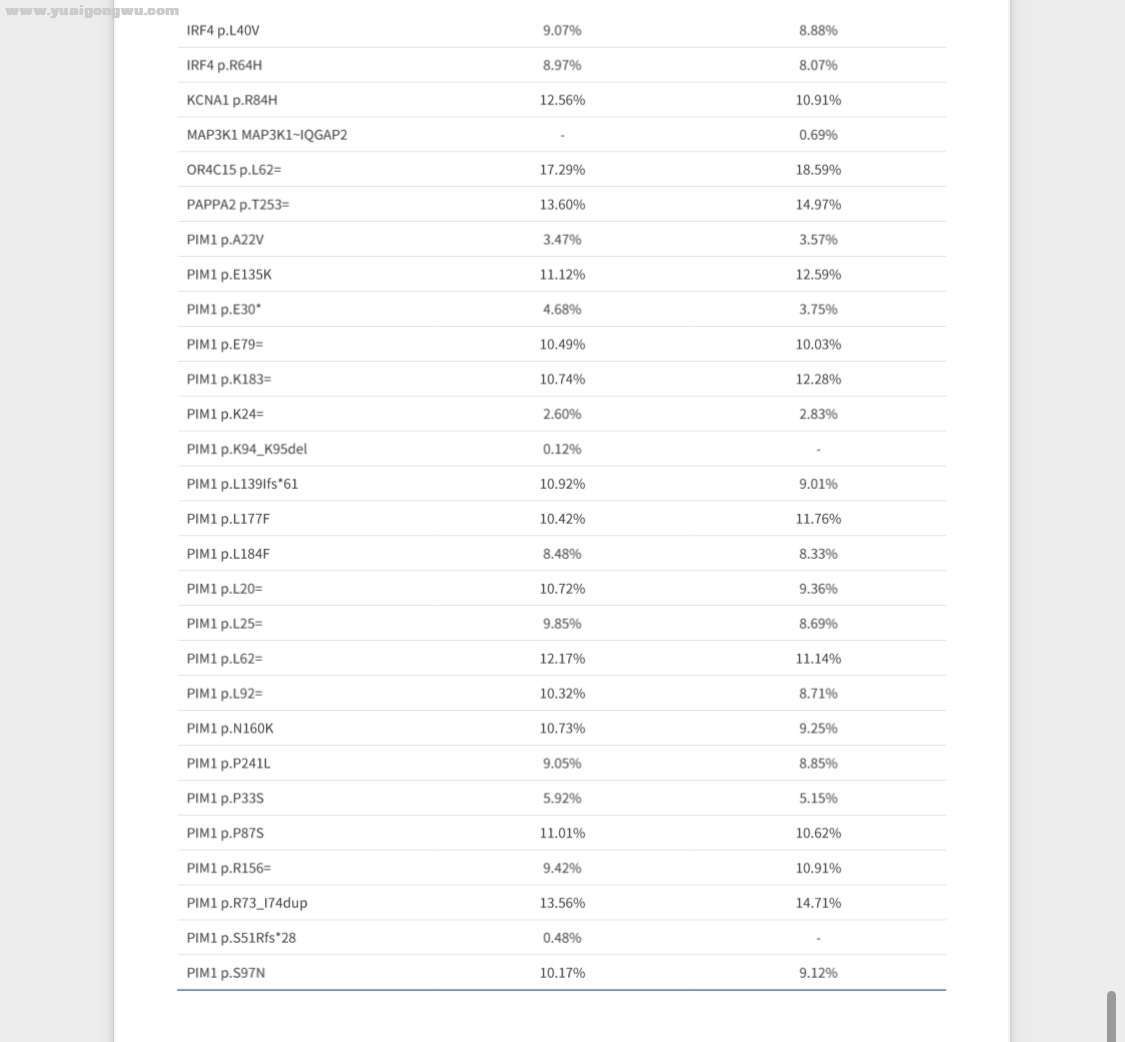 www.yuaigongwu.com

| | | |
|---|---|---|
| IRF4 p.L40V | 9.07% | 8.88% |
| IRF4 p.R64H | 8.97% | 8.07% |
| KCNA1 p.R84H | 12.56% | 10.91% |
| MAP3K1 MAP3K1~IQGAP2 | - | 0.69% |
| OR4C15 p.L62= | 17.29% | 18.59% |
| PAPPA2 p.T253= | 13.60% | 14.97% |
| PIM1 p.A22V | 3.47% | 3.57% |
| PIM1 p.E135K | 11.12% | 12.59% |
| PIM1 p.E30* | 4.68% | 3.75% |
| PIM1 p.E79= | 10.49% | 10.03% |
| PIM1 p.K183= | 10.74% | 12.28% |
| PIM1 p.K24= | 2.60% | 2.83% |
| PIM1 p.K94_K95del | 0.12% | - |
| PIM1 p.L139Ifs*61 | 10.92% | 9.01% |
| PIM1 p.L177F | 10.42% | 11.76% |
| PIM1 p.L184F | 8.48% | 8.33% |
| PIM1 p.L20= | 10.72% | 9.36% |
| PIM1 p.L25= | 9.85% | 8.69% |
| PIM1 p.L62= | 12.17% | 11.14% |
| PIM1 p.L92= | 10.32% | 8.71% |
| PIM1 p.N160K | 10.73% | 9.25% |
| PIM1 p.P241L | 9.05% | 8.85% |
| PIM1 p.P33S | 5.92% | 5.15% |
| PIM1 p.P87S | 11.01% | 10.62% |
| PIM1 p.R156= | 9.42% | 10.91% |
| PIM1 p.R73_I74dup | 13.56% | 14.71% |
| PIM1 p.S51Rfs*28 | 0.48% | - |
| PIM1 p.S97N | 10.17% | 9.12% |